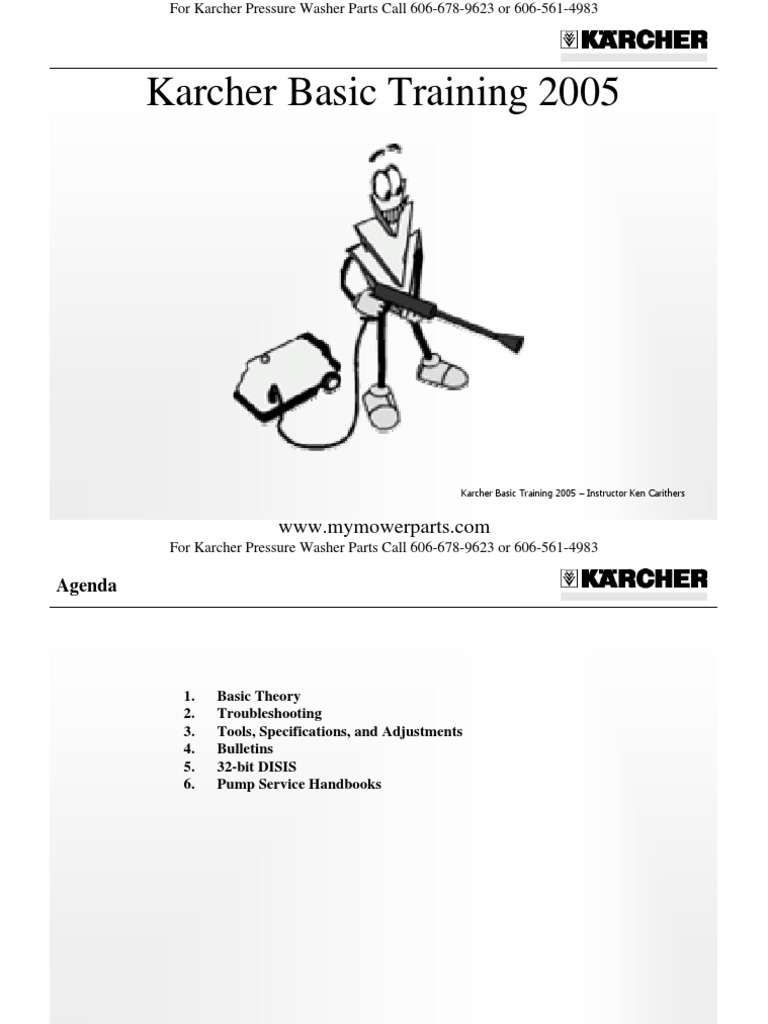 For Karcher Pressure Washer Parts Call 606-678-9623 or 606-561-4983

KÄRCHER

Karcher Basic Training 2005

Karcher Basic Training 2005 – Instructor Ken Carithers

www.mymowerparts.com

For Karcher Pressure Washer Parts Call 606-678-9623 or 606-561-4983

Agenda

KÄRCHER

1. Basic Theory
2. Troubleshooting
3. Tools, Specifications, and Adjustments
4. Bulletins
5. 32-bit DISIS
6. Pump Service Handbooks